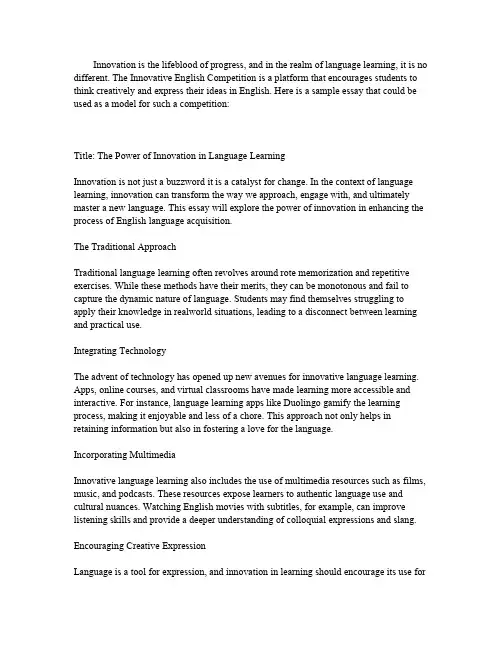 Innovation is the lifeblood of progress, and in the realm of language learning, it is no different. The Innovative English Competition is a platform that encourages students to think creatively and express their ideas in English. Here is a sample essay that could be used as a model for such a competition:

Title: The Power of Innovation in Language Learning

Innovation is not just a buzzword it is a catalyst for change. In the context of language learning, innovation can transform the way we approach, engage with, and ultimately master a new language. This essay will explore the power of innovation in enhancing the process of English language acquisition.

The Traditional Approach

Traditional language learning often revolves around rote memorization and repetitive exercises. While these methods have their merits, they can be monotonous and fail to capture the dynamic nature of language. Students may find themselves struggling to apply their knowledge in realworld situations, leading to a disconnect between learning and practical use.

Integrating Technology

The advent of technology has opened up new avenues for innovative language learning. Apps, online courses, and virtual classrooms have made learning more accessible and interactive. For instance, language learning apps like Duolingo gamify the learning process, making it enjoyable and less of a chore. This approach not only helps in retaining information but also in fostering a love for the language.

Incorporating Multimedia

Innovative language learning also includes the use of multimedia resources such as films, music, and podcasts. These resources expose learners to authentic language use and cultural nuances. Watching English movies with subtitles, for example, can improve listening skills and provide a deeper understanding of colloquial expressions and slang.

Encouraging Creative Expression

Language is a tool for expression, and innovation in learning should encourage its use for